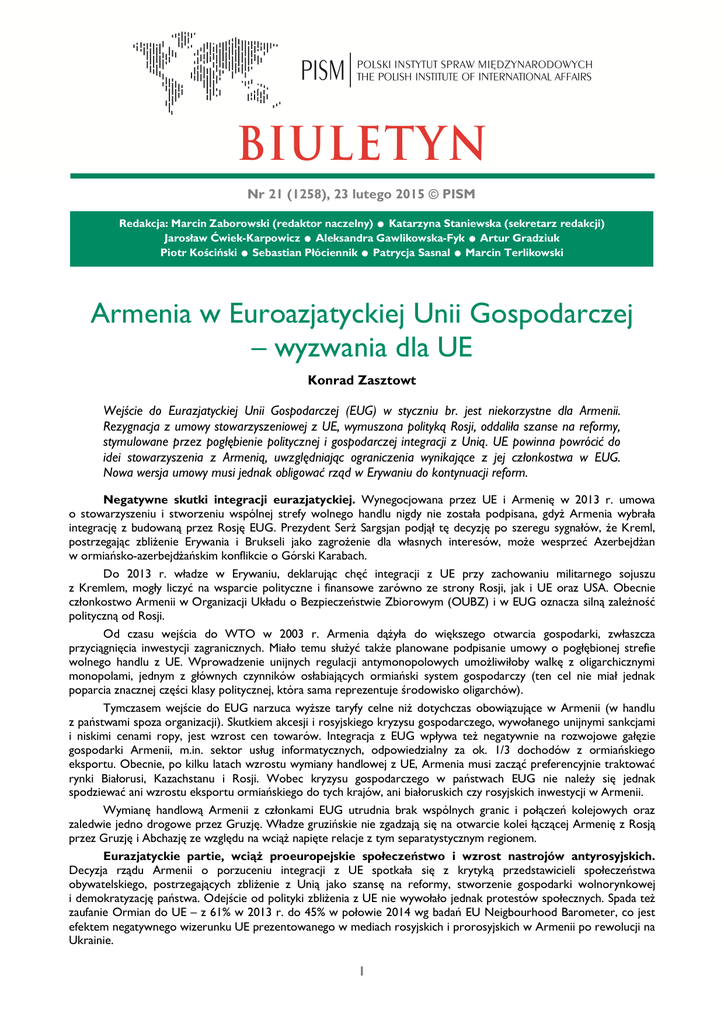 PISM | POLSKI INSTYTUT SPRAW MIĘDZYNARODOWYCH
THE POLISH INSTITUTE OF INTERNATIONAL AFFAIRS

BIULETYN

Nr 21 (1258), 23 lutego 2015 © PISM

Redakcja: Marcin Zaborowski (redaktor naczelny) ● Katarzyna Staniewska (sekretarz redakcji)
Jarosław Ćwiek-Karpowicz ● Aleksandra Gawlikowska-Fyk ● Artur Gradziuk
Piotr Kościński ● Sebastian Płóciennik ● Patrycja Sasnal ● Marcin Terlikowski

Armenia w Euroazjatyckiej Unii Gospodarczej – wyzwania dla UE

Konrad Zasztowt

Wejście do Eurazjatyckiej Unii Gospodarczej (EUG) w styczniu br. jest niekorzystne dla Armenii. Rezygnacja z umowy stowarzyszeniowej z UE, wymuszona polityką Rosji, oddaliła szanse na reformy, stymulowane przez pogłębienie politycznej i gospodarczej integracji z Unią. UE powinna powrócić do idei stowarzyszenia z Armenią, uwzględniając ograniczenia wynikające z jej członkostwa w EUG. Nowa wersja umowy musi jednak obligować rząd w Erywaniu do kontynuacji reform.

Negatywne skutki integracji eurazjatyckiej. Wynegocjowana przez UE i Armenię w 2013 r. umowa o stowarzyszeniu i stworzeniu wspólnej strefy wolnego handlu nigdy nie została podpisana, gdyż Armenia wybrała integrację z budowaną przez Rosję EUG. Prezydent Serż Sargsjan podjął tę decyzję po szeregu sygnałów, że Kreml, postrzegając zbliżenie Erywania i Brukseli jako zagrożenie dla własnych interesów, może wesprzeć Azerbejdżan w ormiańsko-azerbejdżańskim konflikcie o Górski Karabach.

Do 2013 r. władze w Erywaniu, deklarując chęć integracji z UE przy zachowaniu militarnego sojuszu z Kremlem, mogły liczyć na wsparcie polityczne i finansowe zarówno ze strony Rosji, jak i UE oraz USA. Obecnie członkostwo Armenii w Organizacji Układu o Bezpieczeństwie Zbiorowym (OUBZ) i w EUG oznacza silną zależność polityczną od Rosji.

Od czasu wejścia do WTO w 2003 r. Armenia dążyła do większego otwarcia gospodarki, zwłaszcza przyciągnięcia inwestycji zagranicznych. Miało temu służyć także planowane podpisanie umowy o pogłębionej strefie wolnego handlu z UE. Wprowadzenie unijnych regulacji antymonopolowych umożliwiłoby walkę z oligarchicznymi monopolami, jednym z głównych czynników osłabiających ormiański system gospodarczy (ten cel nie miał jednak poparcia znacznej części klasy politycznej, która sama reprezentuje środowisko oligarchów).

Tymczasem wejście do EUG narzuca wyższe taryfy celne niż dotychczas obowiązujące w Armenii (w handlu z państwami spoza organizacji). Skutkiem akcesji i rosyjskiego kryzysu gospodarczego, wywołanego unijnymi sankcjami i niskimi cenami ropy, jest wzrost cen towarów. Integracja z EUG wpływa też negatywnie na rozwojowe gałęzie gospodarki Armenii, m.in. sektor usług informatycznych, odpowiedzialny za ok. 1/3 dochodów z ormiańskiego eksportu. Obecnie, po kilku latach wzrostu wymiany handlowej z UE, Armenia musi zacząć preferencyjnie traktować rynki Białorusi, Kazachstanu i Rosji. Wobec kryzysu gospodarczego w państwach EUG nie należy się jednak spodziewać ani wzrostu eksportu ormiańskiego do tych krajów, ani białoruskich czy rosyjskich inwestycji w Armenii.

Wymianę handlową Armenii z członkami EUG utrudnia brak wspólnych granic i połączeń kolejowych oraz zaledwie jedno drogowe przez Gruzję. Władze gruzińskie nie zgadzają się na otwarcie kolei łączącej Armenię z Rosją przez Gruzję i Abchazję ze względu na wciąż napięte relacje z tym separatystycznym regionem.

Eurazjatyckie partie, wciąż proeuropejskie społeczeństwo i wzrost nastrojów antyrosyjskich. Decyzja rządu Armenii o porzuceniu integracji z UE spotkała się z krytyką przedstawicieli społeczeństwa obywatelskiego, postrzegających zbliżenie z Unią jako szansę na reformy, stworzenie gospodarki wolnorynkowej i demokratyzację państwa. Odejście od polityki zbliżenia z UE nie wywołało jednak protestów społecznych. Spada też zaufanie Ormian do UE – z 61% w 2013 r. do 45% w połowie 2014 wg badań EU Neigbourhood Barometer, co jest efektem negatywnego wizerunku UE prezentowanego w mediach rosyjskich i prorosyjskich w Armenii po rewolucji na Ukrainie.

1